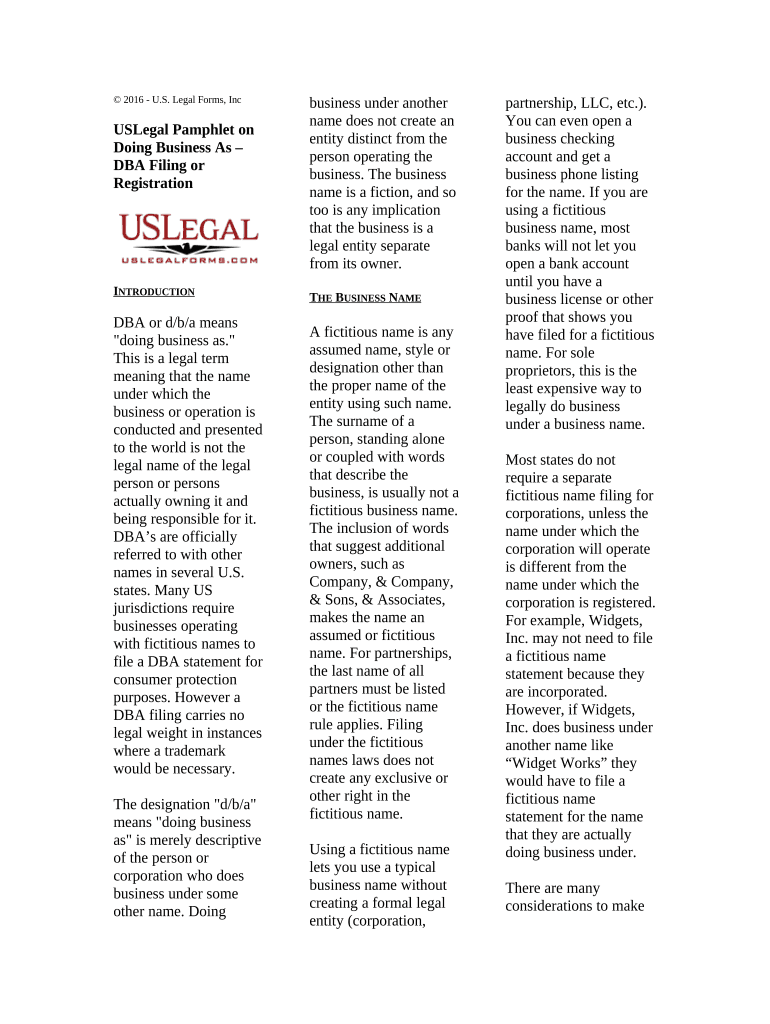 © 2016 - U.S. Legal Forms, Inc

USLegal Pamphlet on Doing Business As – DBA Filing or Registration

USLEGAL
USLEGALFORMS.COM

INTRODUCTION

DBA or d/b/a means "doing business as." This is a legal term meaning that the name under which the business or operation is conducted and presented to the world is not the legal name of the legal person or persons actually owning it and being responsible for it. DBA's are officially referred to with other names in several U.S. states. Many US jurisdictions require businesses operating with fictitious names to file a DBA statement for consumer protection purposes. However a DBA filing carries no legal weight in instances where a trademark would be necessary.

The designation "d/b/a" means "doing business as" is merely descriptive of the person or corporation who does business under some other name. Doing business under another name does not create an entity distinct from the person operating the business. The business name is a fiction, and so too is any implication that the business is a legal entity separate from its owner.

THE BUSINESS NAME

A fictitious name is any assumed name, style or designation other than the proper name of the entity using such name. The surname of a person, standing alone or coupled with words that describe the business, is usually not a fictitious business name. The inclusion of words that suggest additional owners, such as Company, & Company, & Sons, & Associates, makes the name an assumed or fictitious name. For partnerships, the last name of all partners must be listed or the fictitious name rule applies. Filing under the fictitious names laws does not create any exclusive or other right in the fictitious name.

Using a fictitious name lets you use a typical business name without creating a formal legal entity (corporation, partnership, LLC, etc.). You can even open a business checking account and get a business phone listing for the name. If you are using a fictitious business name, most banks will not let you open a bank account until you have a business license or other proof that shows you have filed for a fictitious name. For sole proprietors, this is the least expensive way to legally do business under a business name.

Most states do not require a separate fictitious name filing for corporations, unless the name under which the corporation will operate is different from the name under which the corporation is registered. For example, Widgets, Inc. may not need to file a fictitious name statement because they are incorporated. However, if Widgets, Inc. does business under another name like "Widget Works" they would have to file a fictitious name statement for the name that they are actually doing business under.

There are many considerations to make